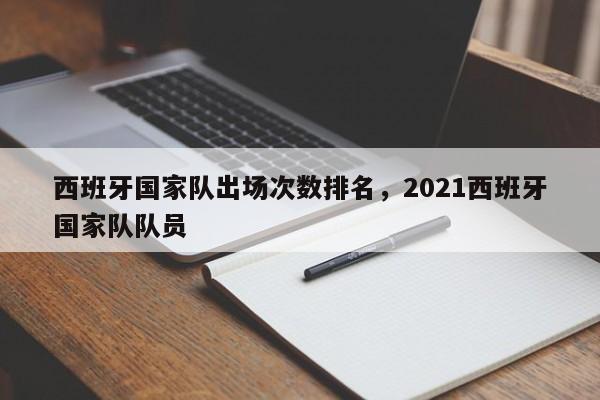 西班牙国家队出场次数排名，2021西班牙国家队队员